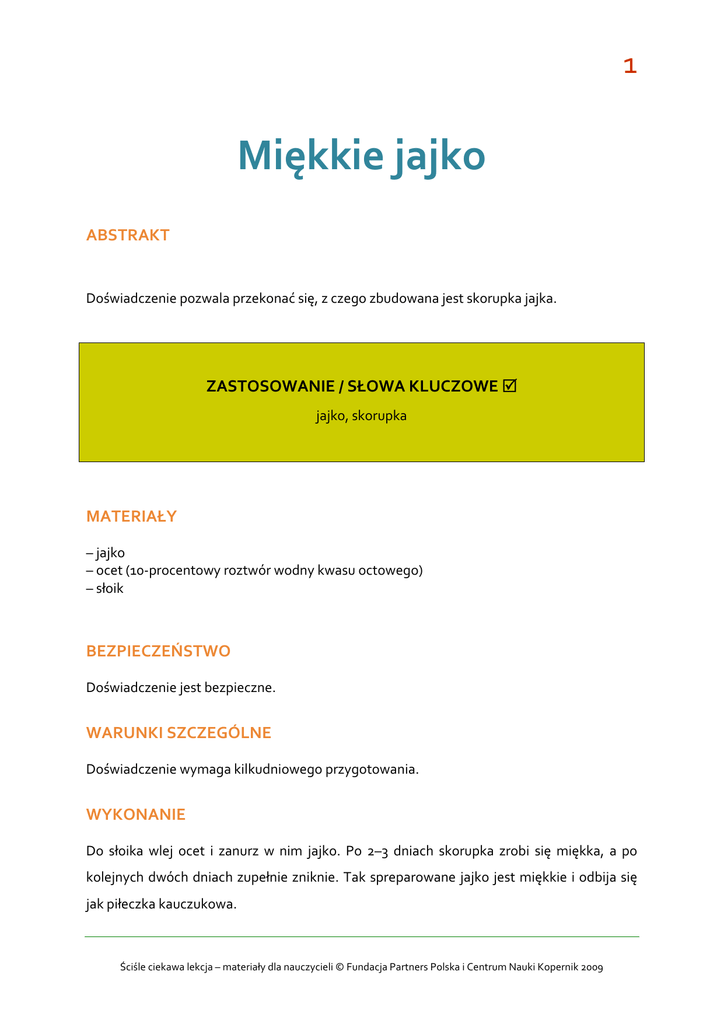 1

Miękkie jajko

ABSTRAKT

Doświadczenie pozwala przekonać się, z czego zbudowana jest skorupka jajka.

ZASTOSOWANIE / SŁOWA KLUCZOWE ☑
jajko, skorupka

MATERIAŁY

– jajko
– ocet (10-procentowy roztwór wodny kwasu octowego)
– słoik

BEZPIECZEŃSTWO

Doświadczenie jest bezpieczne.

WARUNKI SZCZEGÓLNE

Doświadczenie wymaga kilkudniowego przygotowania.

WYKONANIE

Do słoika wlej ocet i zanurz w nim jajko. Po 2–3 dniach skorupka zrobi się miękka, a po kolejnych dwóch dniach zupełnie zniknie. Tak spreparowane jajko jest miękkie i odbija się jak piłeczka kauczukowa.

Ściśle ciekawa lekcja – materiały dla nauczycieli © Fundacja Partners Polska i Centrum Nauki Kopernik 2009